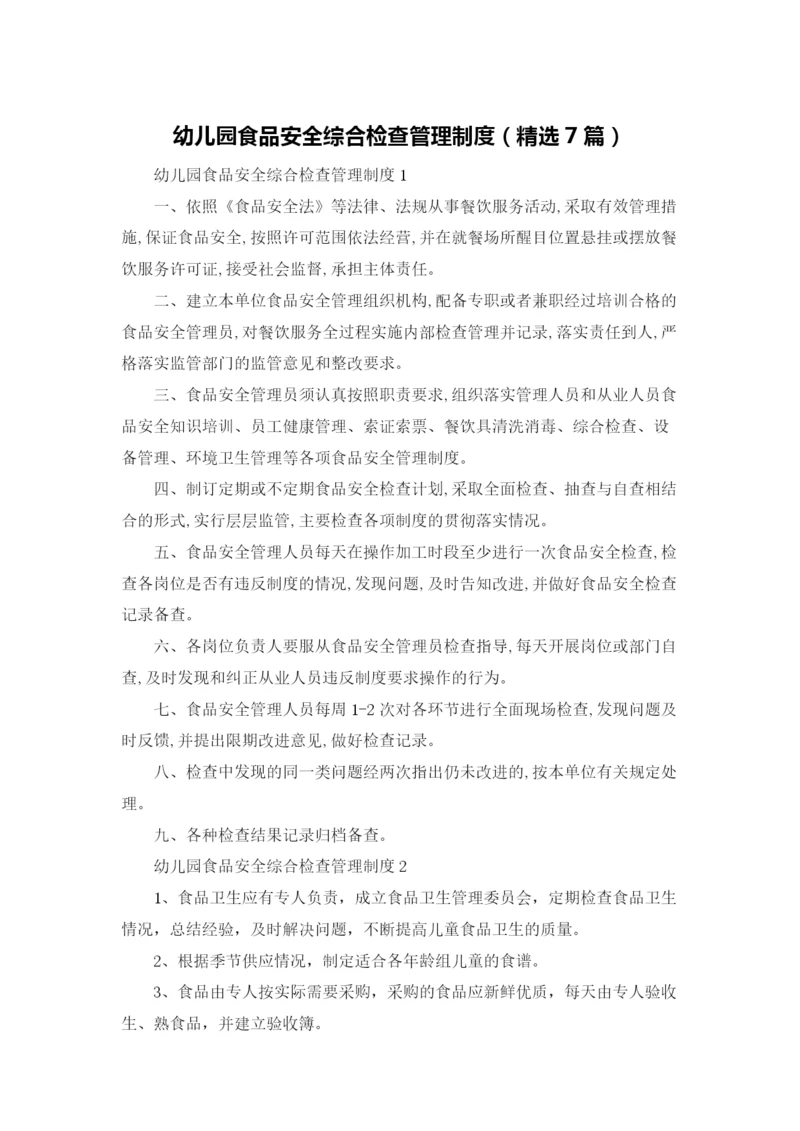 幼儿园食品安全综合检查管理制度（精选７篇）

幼儿园食品安全综合检查管理制度1

一、依照《食品安全法》等法律、法规从事餐饮服务活动,采取有效管理措施,保证食品安全,按照许可范围依法经营,并在就餐场所醒目位置悬挂或摆放餐饮服务许可证,接受社会监督,承担主体责任。

二、建立本单位食品安全管理组织机构,配备专职或者兼职经过培训合格的食品安全管理员,对餐饮服务全过程实施内部检查管理并记录,落实责任到人,严格落实监管部门的监管意见和整改要求。

三、食品安全管理员须认真按照职责要求,组织落实管理人员和从业人员食品安全知识培训、员工健康管理、索证索票、餐饮具清洗消毒、综合检查、设备管理、环境卫生管理等各项食品安全管理制度。

四、制订定期或不定期食品安全检查计划,采取全面检查、抽查与自查相结合的形式,实行层层监管,主要检查各项制度的贯彻落实情况。

五、食品安全管理人员每天在操作加工时段至少进行一次食品安全检查,检查各岗位是否有违反制度的情况,发现问题,及时告知改进,并做好食品安全检查记录备查。

六、各岗位负责人要服从食品安全管理员检查指导,每天开展岗位或部门自查,及时发现和纠正从业人员违反制度要求操作的行为。

七、食品安全管理人员每周1-2次对各环节进行全面现场检查,发现问题及时反馈,并提出限期改进意见,做好检查记录。

八、检查中发现的同一类问题经两次指出仍未改进的,按本单位有关规定处理。

九、各种检查结果记录归档备查。

幼儿园食品安全综合检查管理制度2

1、食品卫生应有专人负责，成立食品卫生管理委员会，定期检查食品卫生情况，总结经验，及时解决问题，不断提高儿童食品卫生的质量。

2、根据季节供应情况，制定适合各年龄组儿童的食谱。

3、食品由专人按实际需要采购，采购的食品应新鲜优质，每天由专人验收生、熟食品，并建立验收簿。